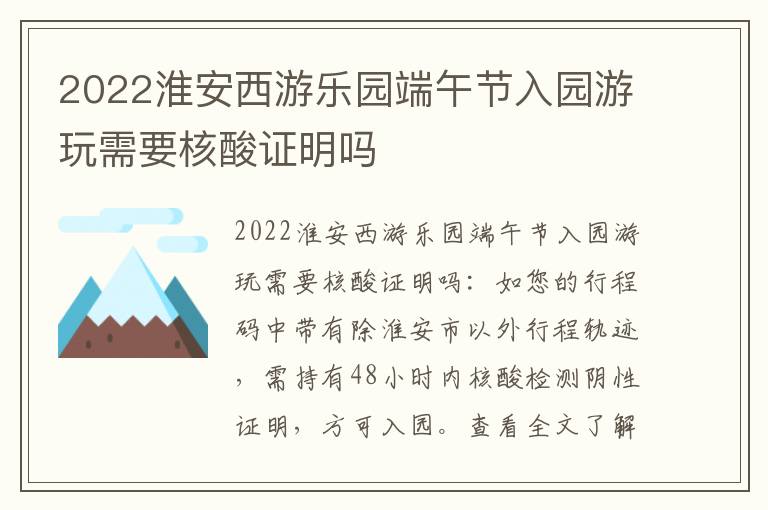 2022淮安西游乐园端午节入园游玩需要核酸证明吗

2022淮安西游乐园端午节入园游玩需要核酸证明吗：如您的行程码中带有除淮安市以外行程轨迹，需持有48小时内核酸检测阴性证明，方可入园。查看全文了解